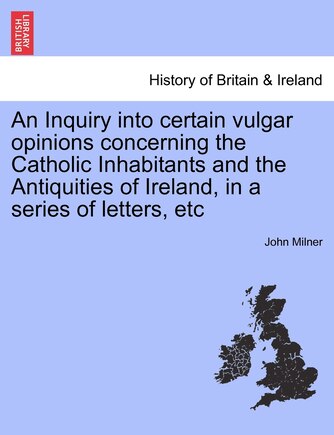 BRITISH LIBRARY

History of Britain & Ireland

An Inquiry into certain vulgar opinions concerning the Catholic Inhabitants and the Antiquities of Ireland, in a series of letters, etc

John Milner